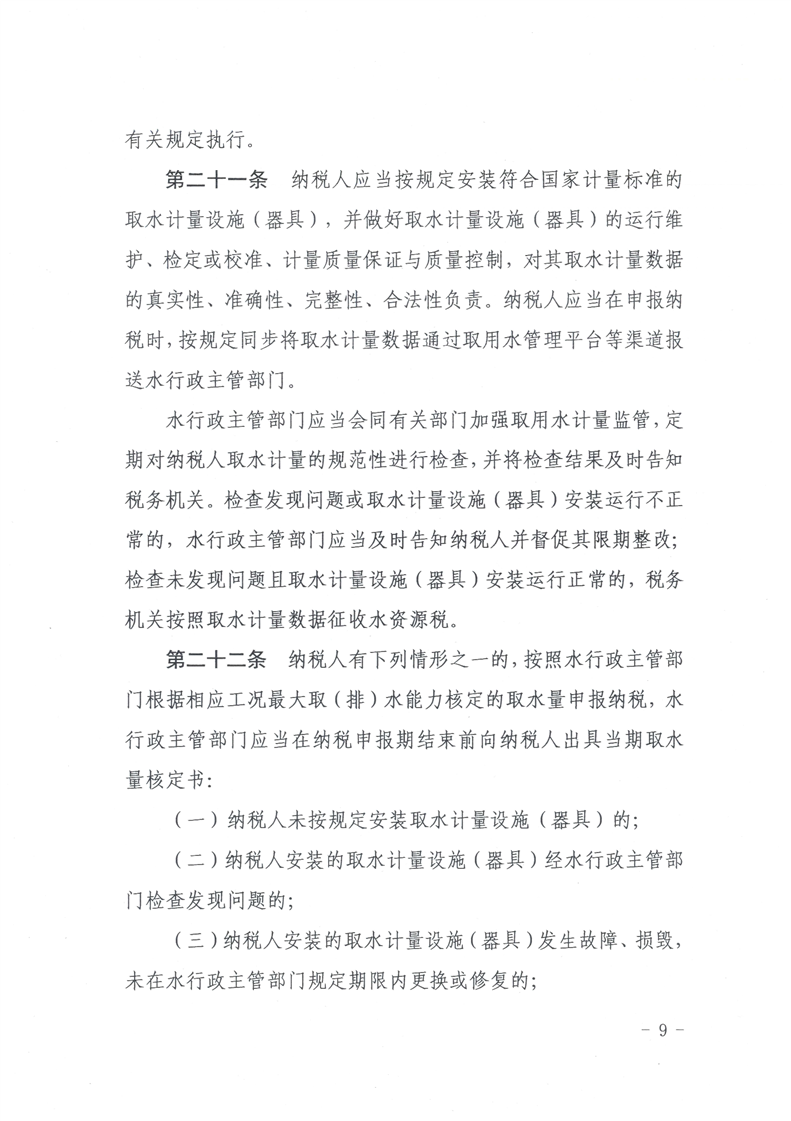 有关规定执行。

第二十一条　纳税人应当按规定安装符合国家计量标准的取水计量设施（器具），并做好取水计量设施（器具）的运行维护、检定或校准、计量质量保证与质量控制，对其取水计量数据的真实性、准确性、完整性、合法性负责。纳税人应当在申报纳税时，按规定同步将取水计量数据通过取用水管理平台等渠道报送水行政主管部门。

水行政主管部门应当会同有关部门加强取用水计量监管，定期对纳税人取水计量的规范性进行检查，并将检查结果及时告知税务机关。检查发现问题或取水计量设施（器具）安装运行不正常的，水行政主管部门应当及时告知纳税人并督促其限期整改；检查未发现问题且取水计量设施（器具）安装运行正常的，税务机关按照取水计量数据征收水资源税。

第二十二条　纳税人有下列情形之一的，按照水行政主管部门根据相应工况最大取（排）水能力核定的取水量申报纳税，水行政主管部门应当在纳税申报期结束前向纳税人出具当期取水量核定书：

（一）纳税人未按规定安装取水计量设施（器具）的；

（二）纳税人安装的取水计量设施（器具）经水行政主管部门检查发现问题的；

（三）纳税人安装的取水计量设施（器具）发生故障、损毁，未在水行政主管部门规定期限内更换或修复的；

－ 9 －